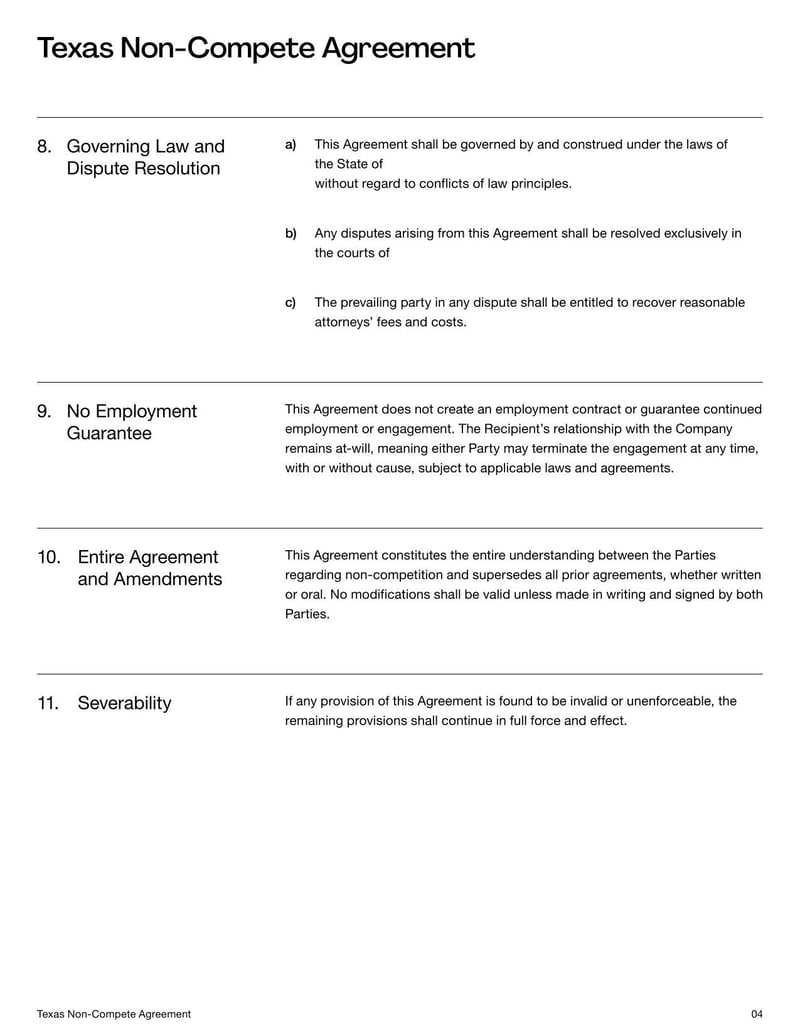 Texas Non-Compete Agreement

8. Governing Law and Dispute Resolution

a) This Agreement shall be governed by and construed under the laws of the State of
without regard to conflicts of law principles.

b) Any disputes arising from this Agreement shall be resolved exclusively in the courts of

c) The prevailing party in any dispute shall be entitled to recover reasonable attorneys' fees and costs.

9. No Employment Guarantee

This Agreement does not create an employment contract or guarantee continued employment or engagement. The Recipient's relationship with the Company remains at-will, meaning either Party may terminate the engagement at any time, with or without cause, subject to applicable laws and agreements.

10. Entire Agreement and Amendments

This Agreement constitutes the entire understanding between the Parties regarding non-competition and supersedes all prior agreements, whether written or oral. No modifications shall be valid unless made in writing and signed by both Parties.

11. Severability

If any provision of this Agreement is found to be invalid or unenforceable, the remaining provisions shall continue in full force and effect.

Texas Non-Compete Agreement 04